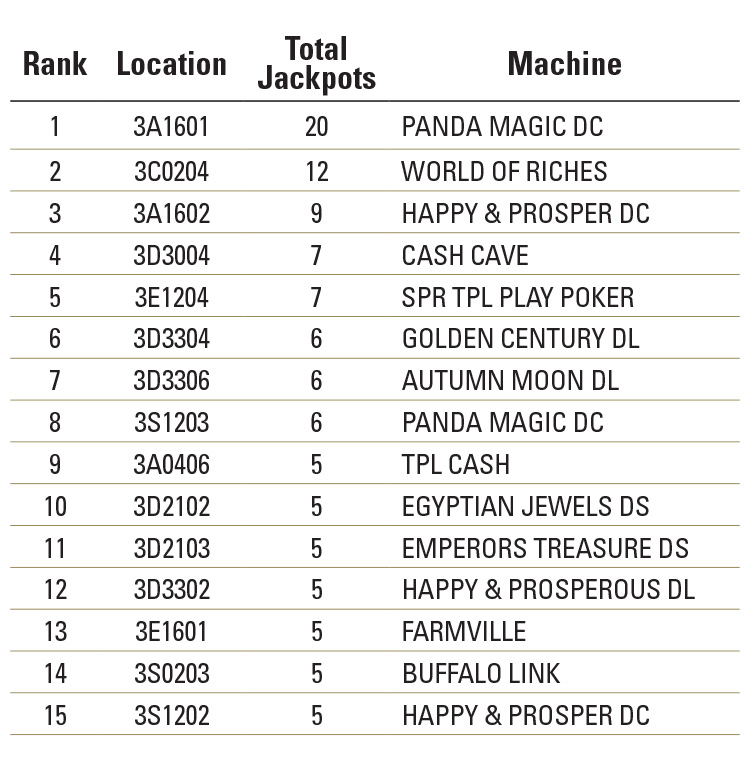 | Rank | Location | Total Jackpots | Machine |
|---|---|---|---|
| 1 | 3A1601 | 20 | PANDA MAGIC DC |
| 2 | 3C0204 | 12 | WORLD OF RICHES |
| 3 | 3A1602 | 9 | HAPPY & PROSPER DC |
| 4 | 3D3004 | 7 | CASH CAVE |
| 5 | 3E1204 | 7 | SPR TPL PLAY POKER |
| 6 | 3D3304 | 6 | GOLDEN CENTURY DL |
| 7 | 3D3306 | 6 | AUTUMN MOON DL |
| 8 | 3S1203 | 6 | PANDA MAGIC DC |
| 9 | 3A0406 | 5 | TPL CASH |
| 10 | 3D2102 | 5 | EGYPTIAN JEWELS DS |
| 11 | 3D2103 | 5 | EMPERORS TREASURE DS |
| 12 | 3D3302 | 5 | HAPPY & PROSPEROUS DL |
| 13 | 3E1601 | 5 | FARMVILLE |
| 14 | 3S0203 | 5 | BUFFALO LINK |
| 15 | 3S1202 | 5 | HAPPY & PROSPER DC |